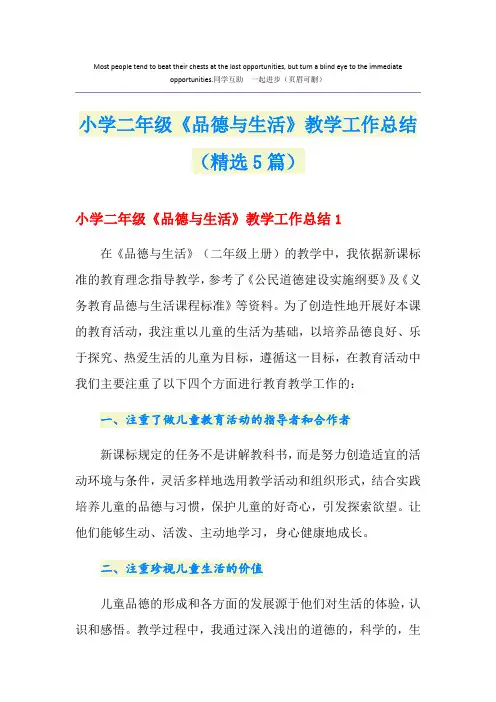 Most people tend to beat their chests at the lost opportunities, but turn a blind eye to the immediate opportunities.同学互助 一起进步（页眉可删）

小学二年级《品德与生活》教学工作总结（精选5篇）

小学二年级《品德与生活》教学工作总结1

在《品德与生活》（二年级上册）的教学中，我依据新课标准的教育理念指导教学，参考了《公民道德建设实施纲要》及《义务教育品德与生活课程标准》等资料。为了创造性地开展好本课的教育活动，我注重以儿童的生活为基础，以培养品德良好、乐于探究、热爱生活的儿童为目标，遵循这一目标，在教育活动中我们主要注重了以下四个方面进行教育教学工作的：

一、注重了做儿童教育活动的指导者和合作者

新课标规定的任务不是讲解教科书，而是努力创造适宜的活动环境与条件，灵活多样地选用教学活动和组织形式，结合实践培养儿童的品德与习惯，保护儿童的好奇心，引发探索欲望。让他们能够生动、活泼、主动地学习，身心健康地成长。

二、注重珍视儿童生活的价值

儿童品德的形成和各方面的发展源于他们对生活的体验，认识和感悟。教学过程中，我通过深入浅出的道德的，科学的，生